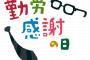 勤労
感謝
の日